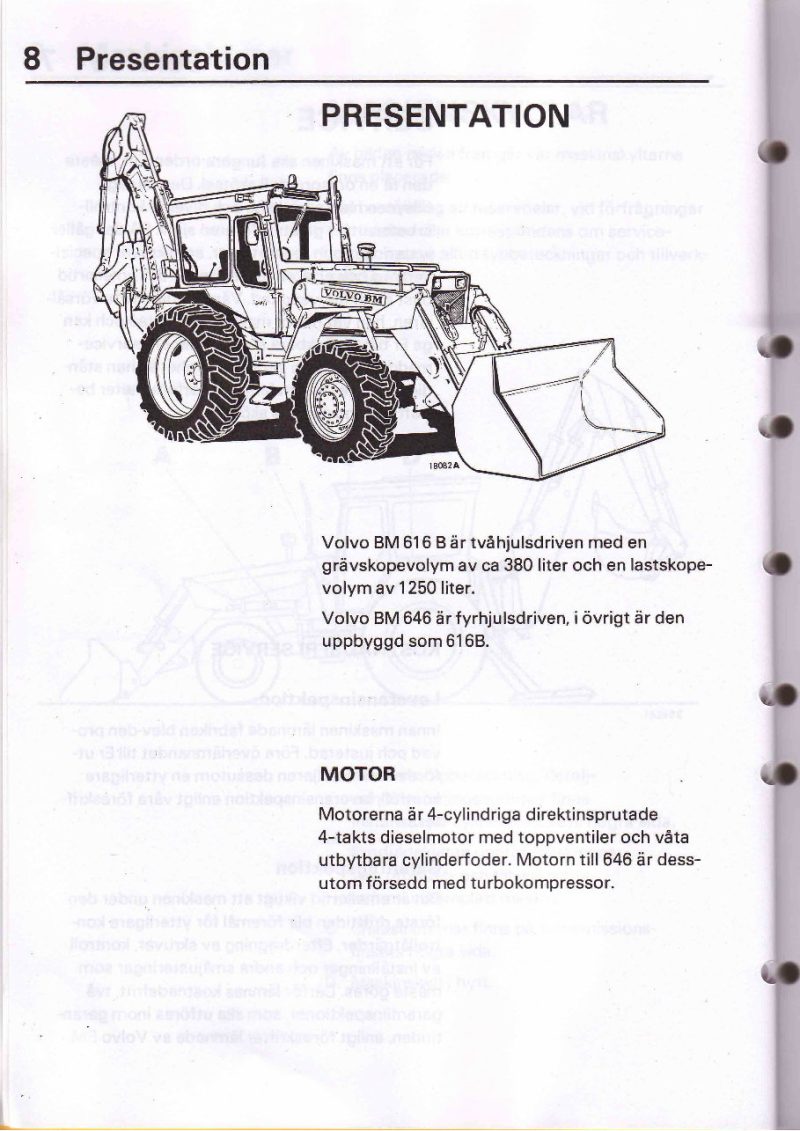 8 Presentation

PRESENTATION

VOLVO BM

18082A

Volvo BM 616 B är tvåhjulsdriven med en grävskopevolym av ca 380 liter och en lastskopevolym av 1250 liter.

Volvo BM 646 är fyrhjulsdriven, i övrigt är den uppbyggd som 616B.

MOTOR

Motorerna är 4-cylindriga direktinsprutade 4-takts dieselmotor med toppventiler och våta utbytbara cylinderfoder. Motorn till 646 är dessutom försedd med turbokompressor.